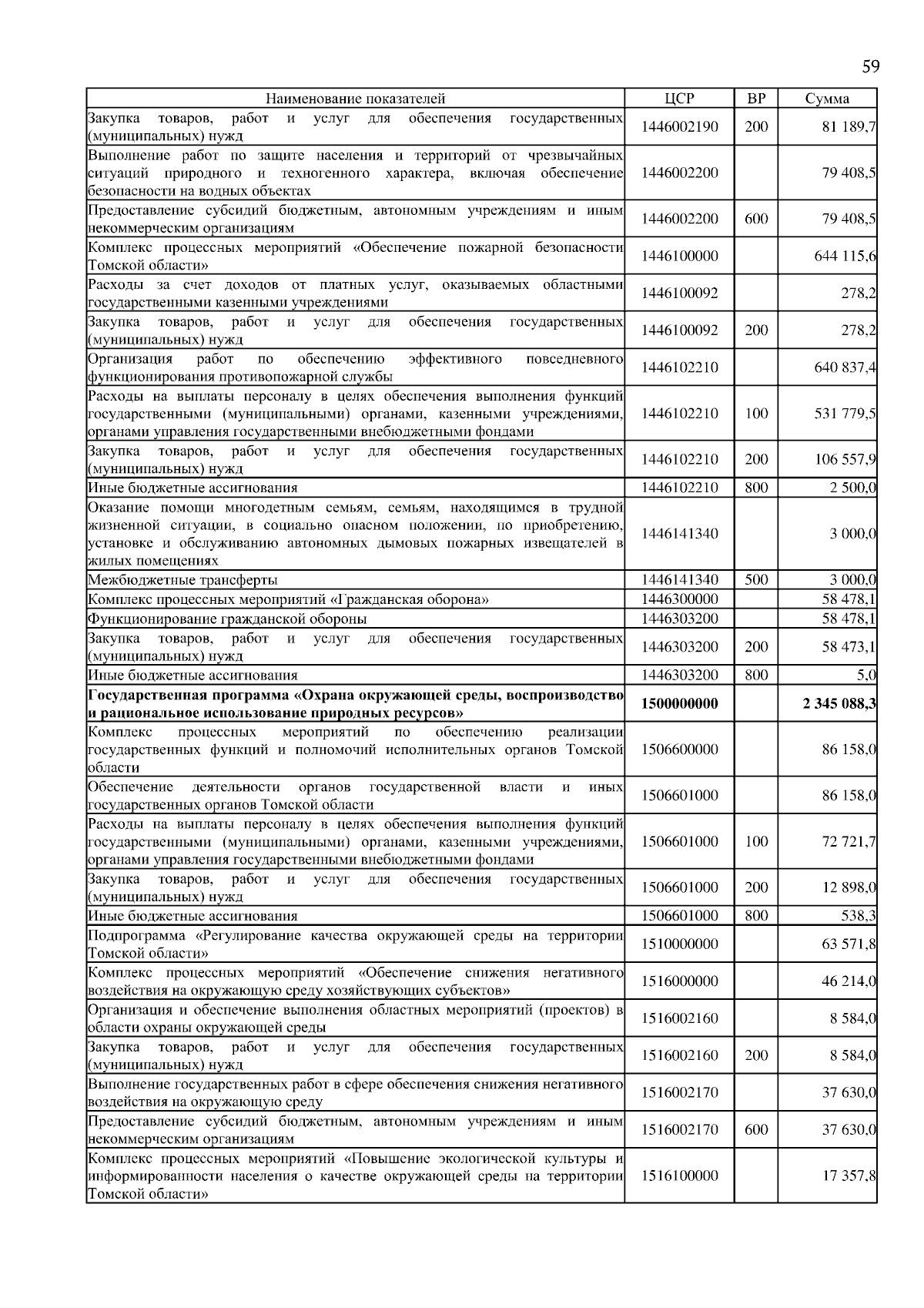 59

| Наименование показателей | ЦСР | ВР | Сумма |
|---|---|---|---|
| Закупка товаров, работ и услуг для обеспечения государственных (муниципальных) нужд | 1446002190 | 200 | 81 189,7 |
| Выполнение работ по защите населения и территорий от чрезвычайных ситуаций природного и техногенного характера, включая обеспечение безопасности на водных объектах | 1446002200 | | 79 408,5 |
| Предоставление субсидий бюджетным, автономным учреждениям и иным некоммерческим организациям | 1446002200 | 600 | 79 408,5 |
| Комплекс процессных мероприятий «Обеспечение пожарной безопасности Томской области» | 1446100000 | | 644 115,6 |
| Расходы за счет доходов от платных услуг, оказываемых областными государственными казенными учреждениями | 1446100092 | | 278,2 |
| Закупка товаров, работ и услуг для обеспечения государственных (муниципальных) нужд | 1446100092 | 200 | 278,2 |
| Организация работ по обеспечению эффективного повседневного функционирования противопожарной службы | 1446102210 | | 640 837,4 |
| Расходы на выплаты персоналу в целях обеспечения выполнения функций государственными (муниципальными) органами, казенными учреждениями, органами управления государственными внебюджетными фондами | 1446102210 | 100 | 531 779,5 |
| Закупка товаров, работ и услуг для обеспечения государственных (муниципальных) нужд | 1446102210 | 200 | 106 557,9 |
| Иные бюджетные ассигнования | 1446102210 | 800 | 2 500,0 |
| Оказание помощи многодетным семьям, семьям, находящимся в трудной жизненной ситуации, в социально опасном положении, по приобретению, установке и обслуживанию автономных дымовых пожарных извещателей в жилых помещениях | 1446141340 | | 3 000,0 |
| Межбюджетные трансферты | 1446141340 | 500 | 3 000,0 |
| Комплекс процессных мероприятий «Гражданская оборона» | 1446300000 | | 58 478,1 |
| Функционирование гражданской обороны | 1446303200 | | 58 478,1 |
| Закупка товаров, работ и услуг для обеспечения государственных (муниципальных) нужд | 1446303200 | 200 | 58 473,1 |
| Иные бюджетные ассигнования | 1446303200 | 800 | 5,0 |
| **Государственная программа «Охрана окружающей среды, воспроизводство и рациональное использование природных ресурсов»** | **1500000000** | | **2 345 088,3** |
| Комплекс процессных мероприятий по обеспечению реализации государственных функций и полномочий исполнительных органов Томской области | 1506600000 | | 86 158,0 |
| Обеспечение деятельности органов государственной власти и иных государственных органов Томской области | 1506601000 | | 86 158,0 |
| Расходы на выплаты персоналу в целях обеспечения выполнения функций государственными (муниципальными) органами, казенными учреждениями, органами управления государственными внебюджетными фондами | 1506601000 | 100 | 72 721,7 |
| Закупка товаров, работ и услуг для обеспечения государственных (муниципальных) нужд | 1506601000 | 200 | 12 898,0 |
| Иные бюджетные ассигнования | 1506601000 | 800 | 538,3 |
| Подпрограмма «Регулирование качества окружающей среды на территории Томской области» | 1510000000 | | 63 571,8 |
| Комплекс процессных мероприятий «Обеспечение снижения негативного воздействия на окружающую среду хозяйствующих субъектов» | 1516000000 | | 46 214,0 |
| Организация и обеспечение выполнения областных мероприятий (проектов) в области охраны окружающей среды | 1516002160 | | 8 584,0 |
| Закупка товаров, работ и услуг для обеспечения государственных (муниципальных) нужд | 1516002160 | 200 | 8 584,0 |
| Выполнение государственных работ в сфере обеспечения снижения негативного воздействия на окружающую среду | 1516002170 | | 37 630,0 |
| Предоставление субсидий бюджетным, автономным учреждениям и иным некоммерческим организациям | 1516002170 | 600 | 37 630,0 |
| Комплекс процессных мероприятий «Повышение экологической культуры и информированности населения о качестве окружающей среды на территории Томской области» | 1516100000 | | 17 357,8 |